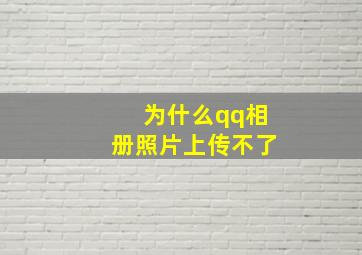 为什么qq相册照片上传不了